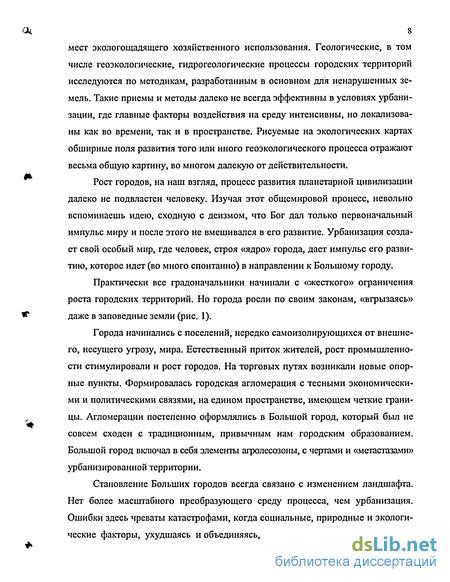 8

мест экологощадящего хозяйственного использования. Геологические, в том числе геоэкологические, гидрогеологические процессы городских территорий исследуются по методикам, разработанным в основном для ненарушенных земель. Такие приемы и методы далеко не всегда эффективны в условиях урбанизации, где главные факторы воздействия на среду интенсивны, но локализованы как во времени, так и в пространстве. Рисуемые на экологических картах обширные поля развития того или иного геоэкологического процесса отражают весьма общую картину, во многом далекую от действительности.

Рост городов, на наш взгляд, процесс развития планетарной цивилизации далеко не подвластен человеку. Изучая этот общемировой процесс, невольно вспоминаешь идею, сходную с деизмом, что Бог дал только первоначальный импульс миру и после этого не вмешивался в его развитие. Урбанизация создает свой особый мир, где человек, строя «ядро» города, дает импульс его развитию, которое идет (во много спонтанно) в направлении к Большому городу.

Практически все градоначальники начинали с «жесткого» ограничения роста городских территорий. Но города росли по своим законам, «вгрызаясь» даже в заповедные земли (рис. 1).

Города начинались с поселений, нередко самоизолирующихся от внешнего, несущего угрозу, мира. Естественный приток жителей, рост промышленности стимулировали и рост городов. На торговых путях возникали новые опорные пункты. Формировалась городская агломерация с тесными экономическими и политическими связями, на едином пространстве, имеющем четкие границы. Агломерации постепенно оформлялись в Большой город, который был не совсем сходен с традиционным, привычным нам городским образованием. Большой город включал в себя элементы агролесозоны, с чертами и «метастазами» урбанизированной территории.

Становление Больших городов всегда связано с изменением ландшафта. Нет более масштабного преобразующего среду процесса, чем урбанизация. Ошибки здесь чреваты катастрофами, когда социальные, природные и экологические факторы, ухудшаясь и объединяясь,

dsLib.net
библиотека диссертаций